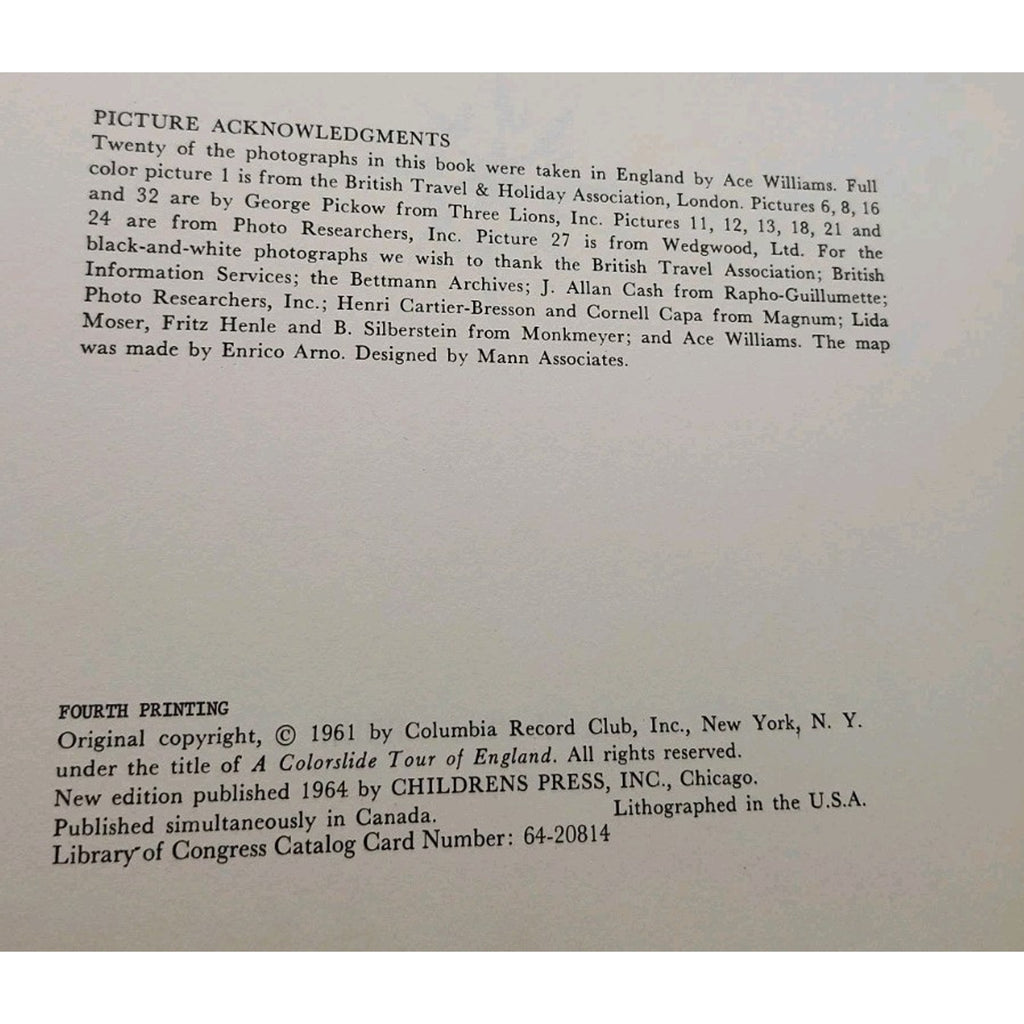 PICTURE ACKNOWLEDGMENTS

Twenty of the photographs in this book were taken in England by Ace Williams. Full color picture 1 is from the British Travel & Holiday Association, London. Pictures 6, 8, 16 and 32 are by George Pickow from Three Lions, Inc. Pictures 11, 12, 13, 18, 21 and 24 are from Photo Researchers, Inc. Picture 27 is from Wedgwood, Ltd. For the black-and-white photographs we wish to thank the British Travel Association; British Information Services; the Bettmann Archives; J. Allan Cash from Rapho-Guillumette; Photo Researchers, Inc.; Henri Cartier-Bresson and Cornell Capa from Magnum; Lida Moser, Fritz Henle and B. Silberstein from Monkmeyer; and Ace Williams. The map was made by Enrico Arno. Designed by Mann Associates.

FOURTH PRINTING

Original copyright, © 1961 by Columbia Record Club, Inc., New York, N. Y. under the title of A Colorslide Tour of England. All rights reserved.

New edition published 1964 by CHILDRENS PRESS, INC., Chicago.

Published simultaneously in Canada.

Lithographed in the U.S.A.

Library of Congress Catalog Card Number: 64-20814